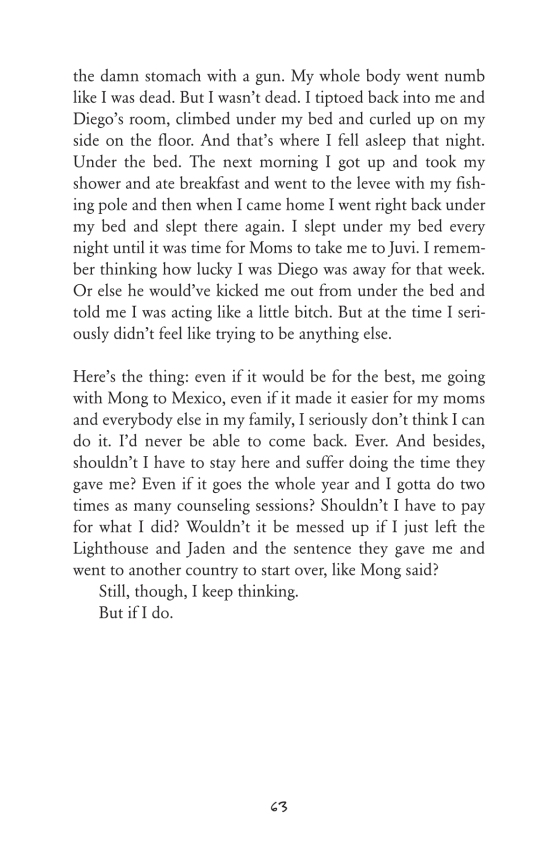 the damn stomach with a gun. My whole body went numb like I was dead. But I wasn't dead. I tiptoed back into me and Diego's room, climbed under my bed and curled up on my side on the floor. And that's where I fell asleep that night. Under the bed. The next morning I got up and took my shower and ate breakfast and went to the levee with my fishing pole and then when I came home I went right back under my bed and slept there again. I slept under my bed every night until it was time for Moms to take me to Juvi. I remember thinking how lucky I was Diego was away for that week. Or else he would've kicked me out from under the bed and told me I was acting like a little bitch. But at the time I seriously didn't feel like trying to be anything else.

Here's the thing: even if it would be for the best, me going with Mong to Mexico, even if it made it easier for my moms and everybody else in my family, I seriously don't think I can do it. I'd never be able to come back. Ever. And besides, shouldn't I have to stay here and suffer doing the time they gave me? Even if it goes the whole year and I gotta do two times as many counseling sessions? Shouldn't I have to pay for what I did? Wouldn't it be messed up if I just left the Lighthouse and Jaden and the sentence they gave me and went to another country to start over, like Mong said?

Still, though, I keep thinking.

But if I do.

63